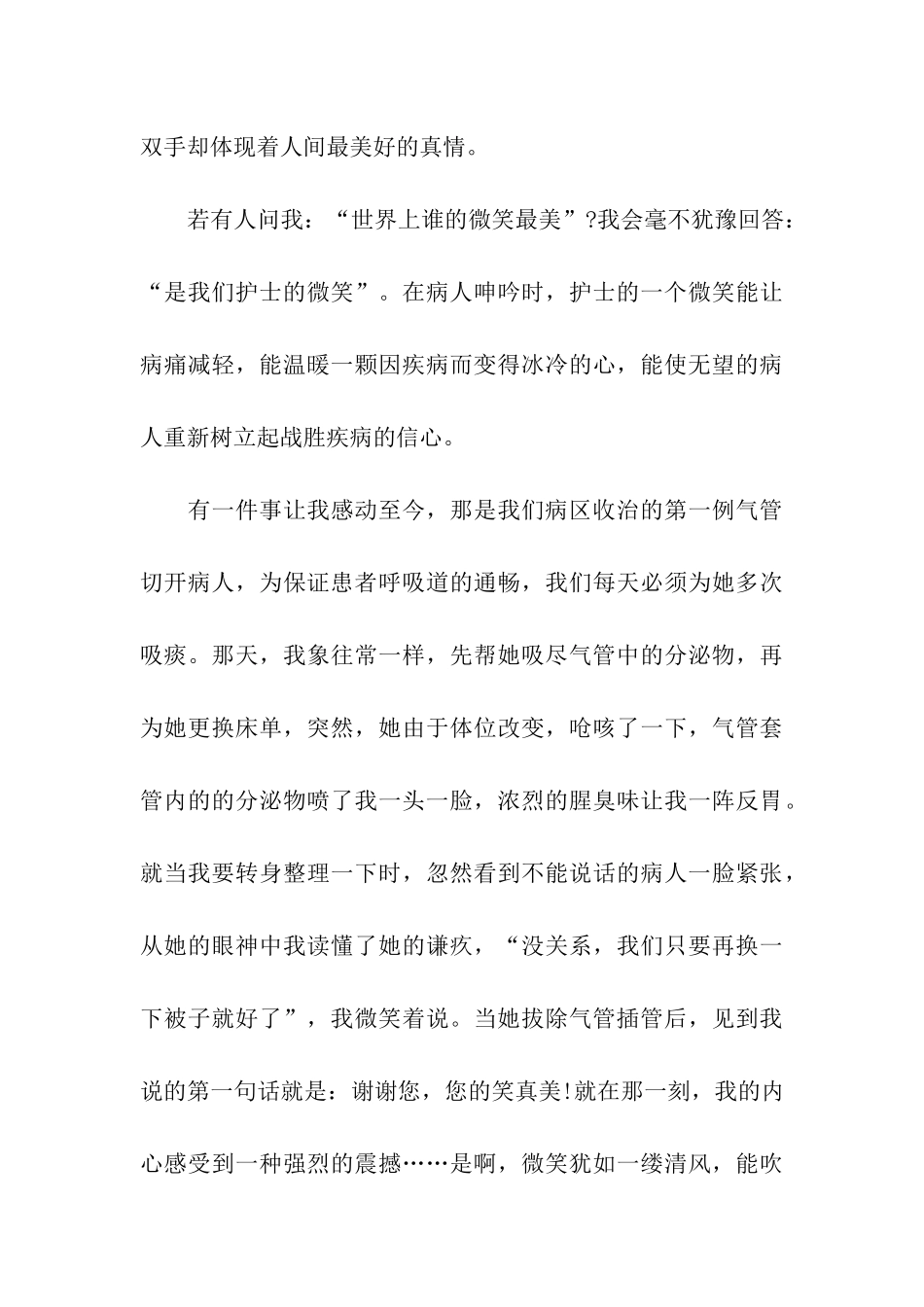 双手却体现着人间最美好的真情。

若有人问我：“世界上谁的微笑最美”?我会毫不犹豫回答：“是我们护士的微笑”。在病人呻吟时，护士的一个微笑能让病痛减轻，能温暖一颗因疾病而变得冰冷的心，能使无望的病人重新树立起战胜疾病的信心。

有一件事让我感动至今，那是我们病区收治的第一例气管切开病人，为保证患者呼吸道的通畅，我们每天必须为她多次吸痰。那天，我象往常一样，先帮她吸尽气管中的分泌物，再为她更换床单，突然，她由于体位改变，呛咳了一下，气管套管内的的分泌物喷了我一头一脸，浓烈的腥臭味让我一阵反胃。就当我要转身整理一下时，忽然看到不能说话的病人一脸紧张，从她的眼神中我读懂了她的谦疚，“没关系，我们只要再换一下被子就好了”，我微笑着说。当她拔除气管插管后，见到我说的第一句话就是：谢谢您，您的笑真美!就在那一刻，我的内心感受到一种强烈的震撼……是啊，微笑犹如一缕清风，能吹